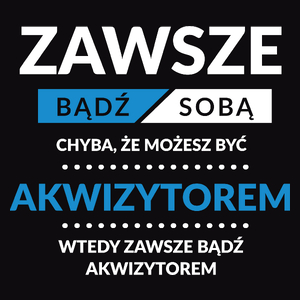 ZAWSZE

BĄDŹ SOBĄ

CHYBA, ŻE MOŻESZ BYĆ

AKWIZYTOREM

WTEDY ZAWSZE BĄDŹ AKWIZYTOREM